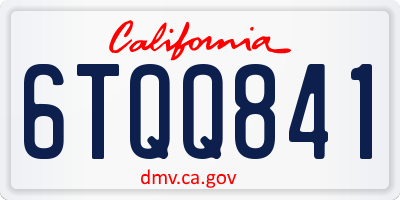 California

6TQQ841

dmv.ca.gov